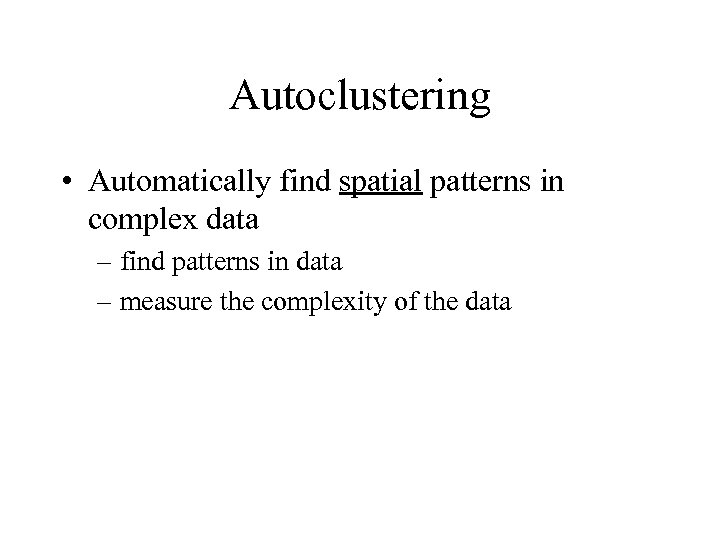 Autoclustering

• Automatically find spatial patterns in complex data

– find patterns in data

– measure the complexity of the data